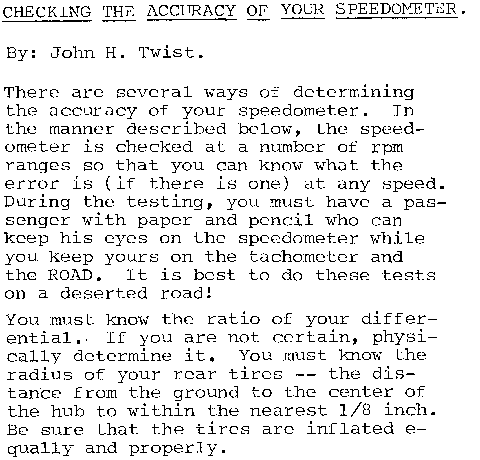 CHECKING THE ACCURACY OF YOUR SPEEDOMETER.

By: John H. Twist.

There are several ways of determining the accuracy of your speedometer. In the manner described below, the speedometer is checked at a number of rpm ranges so that you can know what the error is (if there is one) at any speed. During the testing, you must have a passenger with paper and pencil who can keep his eyes on the speedometer while you keep yours on the tachometer and the ROAD. It is best to do these tests on a deserted road!

You must know the ratio of your differential. If you are not certain, physically determine it. You must know the radius of your rear tires -- the distance from the ground to the center of the hub to within the nearest 1/8 inch. Be sure that the tires are inflated equally and properly.